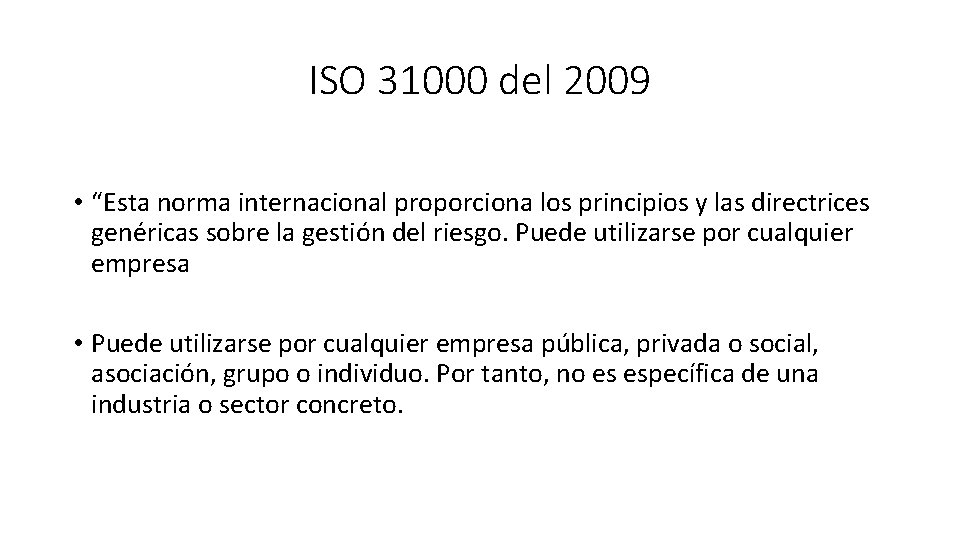 ISO 31000 del 2009

• “Esta norma internacional proporciona los principios y las directrices genéricas sobre la gestión del riesgo. Puede utilizarse por cualquier empresa

• Puede utilizarse por cualquier empresa pública, privada o social, asociación, grupo o individuo. Por tanto, no es específica de una industria o sector concreto.